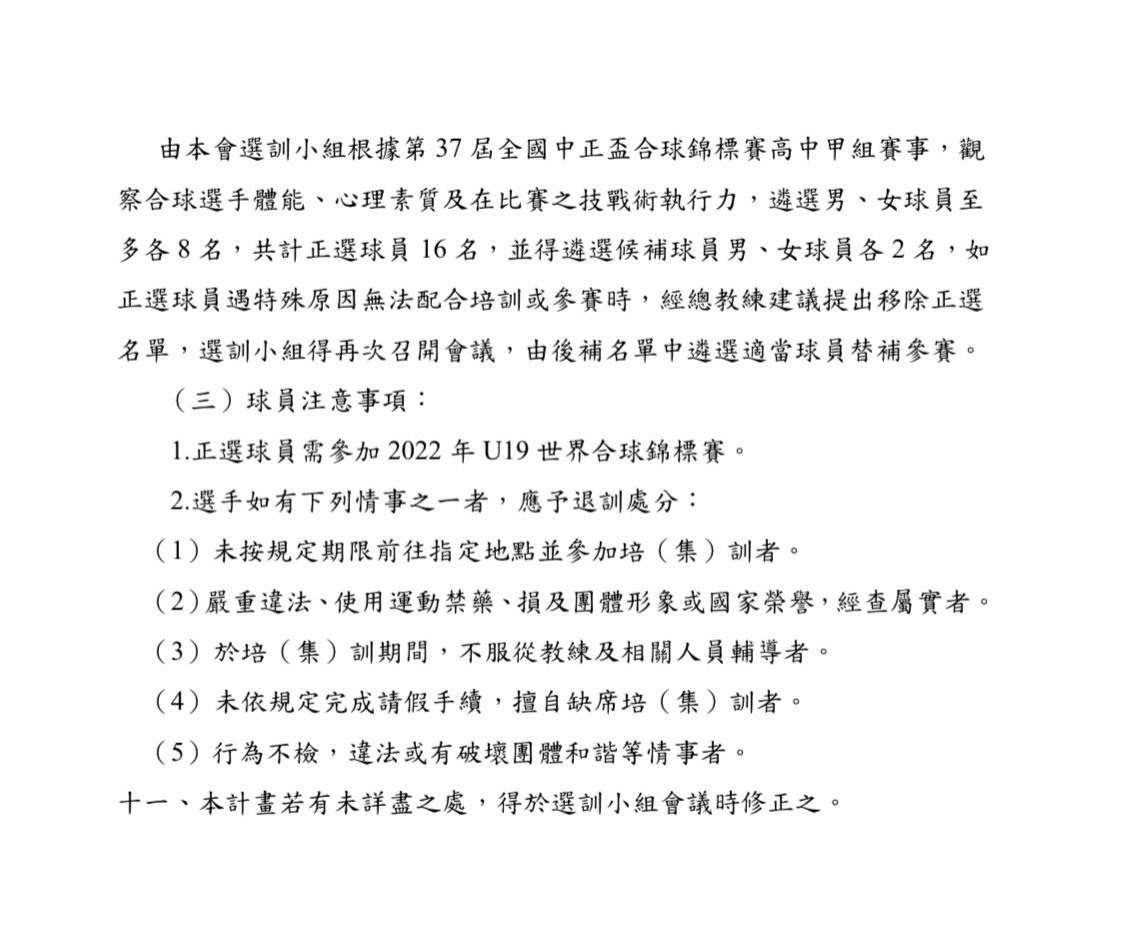 由本會選訓小組根據第 37 屆全國中正盃合球錦標賽高中甲組賽事，觀察合球選手體能、心理素質及在比賽之技戰術執行力，遴選男、女球員至多各 8 名，共計正選球員 16 名，並得遴選候補球員男、女球員各 2 名，如正選球員遇特殊原因無法配合培訓或參賽時，經總教練建議提出移除正選名單，選訓小組得再次召開會議，由後補名單中遴選適當球員替補參賽。

（三）球員注意事項：

1.正選球員需參加 2022 年 U19 世界合球錦標賽。

2.選手如有下列情事之一者，應予退訓處分：

（1）未按規定期限前往指定地點並參加培（集）訓者。

（2）嚴重違法、使用運動禁藥、損及團體形象或國家榮譽，經查屬實者。

（3）於培（集）訓期間，不服從教練及相關人員輔導者。

（4）未依規定完成請假手續，擅自缺席培（集）訓者。

（5）行為不檢，違法或有破壞團體和諧等情事者。

十一、本計畫若有未詳盡之處，得於選訓小組會議時修正之。